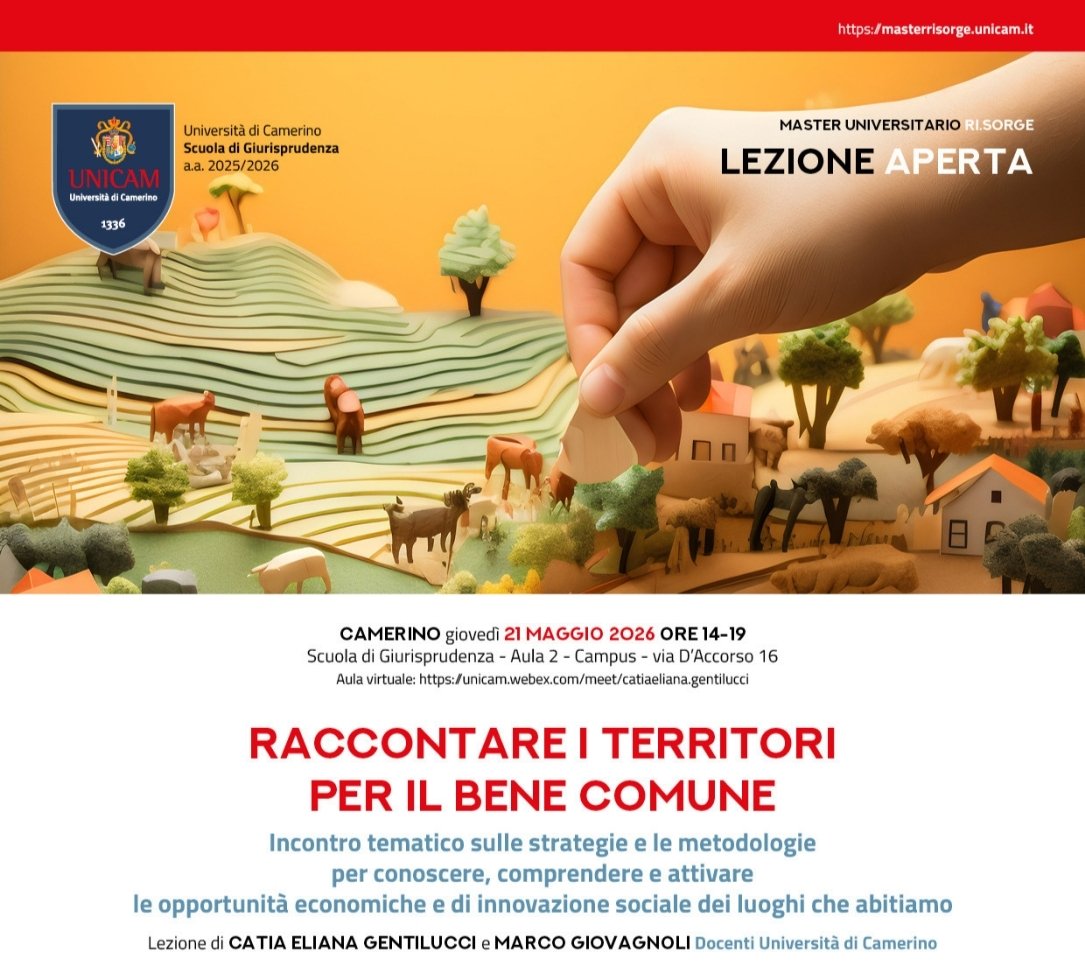 https://masterrisorge.unicam.it

UNICAM
Università di Camerino
1336

Università di Camerino
Scuola di Giurisprudenza
a.a. 2025/2026

MASTER UNIVERSITARIO RI.SORGE
LEZIONE APERTA

CAMERINO giovedì 21 MAGGIO 2026 ORE 14-19
Scuola di Giurisprudenza - Aula 2 - Campus - via D'Accorso 16
Aula virtuale: https://unicam.webex.com/meet/catiaeliana.gentilucci

RACCONTARE I TERRITORI
PER IL BENE COMUNE

Incontro tematico sulle strategie e le metodologie per conoscere, comprendere e attivare le opportunità economiche e di innovazione sociale dei luoghi che abitiamo

Lezione di CATIA ELIANA GENTILUCCI e MARCO GIOVAGNOLI Docenti Università di Camerino